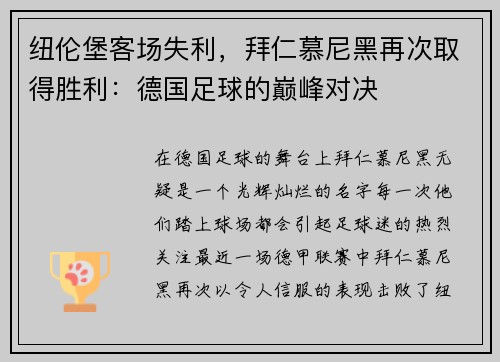 纽伦堡客场失利，拜仁慕尼黑再次取得胜利：德国足球的巅峰对决

在德国足球的舞台上拜仁慕尼黑无疑是一个光辉灿烂的名字每一次他们踏上球场都会引起足球迷的热烈关注最近一场德甲联赛中拜仁慕尼黑再次以令人信服的表现击败了纽